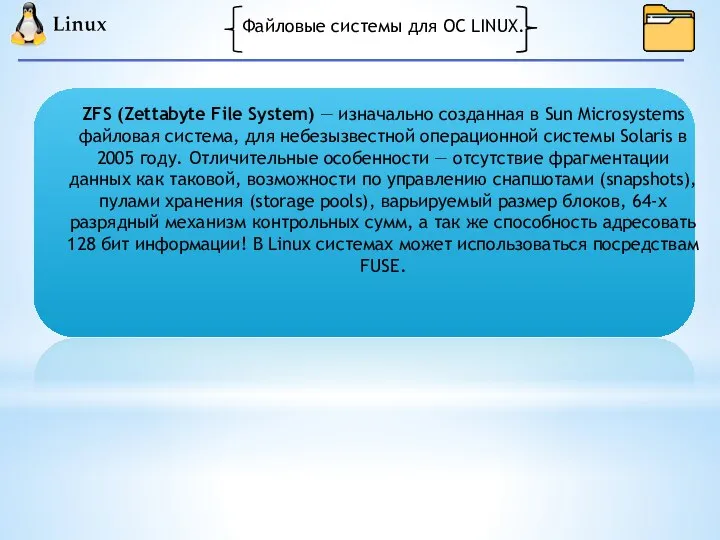 Linux

Файловые системы для ОС LINUX.

ZFS (Zettabyte File System) — изначально созданная в Sun Microsystems файловая система, для небезызвестной операционной системы Solaris в 2005 году. Отличительные особенности — отсутствие фрагментации данных как таковой, возможности по управлению снапшотами (snapshots), пулами хранения (storage pools), варьируемый размер блоков, 64-х разрядный механизм контрольных сумм, а так же способность адресовать 128 бит информации! В Linux системах может использоваться посредствам FUSE.